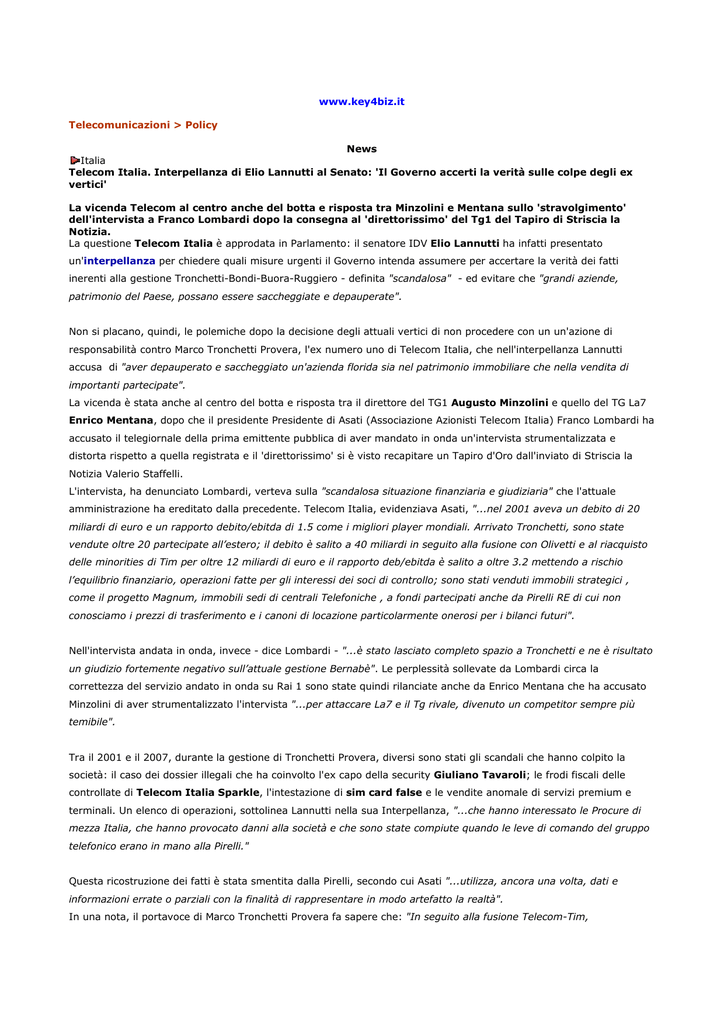 www.key4biz.it

Telecomunicazioni > Policy

News

Italia

Telecom Italia. Interpellanza di Elio Lannutti al Senato: 'Il Governo accerti la verità sulle colpe degli ex vertici'

La vicenda Telecom al centro anche del botta e risposta tra Minzolini e Mentana sullo 'stravolgimento' dell'intervista a Franco Lombardi dopo la consegna al 'direttorissimo' del Tg1 del Tapiro di Striscia la Notizia.

La questione Telecom Italia è approdata in Parlamento: il senatore IDV Elio Lannutti ha infatti presentato un'interpellanza per chiedere quali misure urgenti il Governo intenda assumere per accertare la verità dei fatti inerenti alla gestione Tronchetti-Bondi-Buora-Ruggiero - definita "scandalosa" - ed evitare che "grandi aziende, patrimonio del Paese, possano essere saccheggiate e depauperate".

Non si placano, quindi, le polemiche dopo la decisione degli attuali vertici di non procedere con un un'azione di responsabilità contro Marco Tronchetti Provera, l'ex numero uno di Telecom Italia, che nell'interpellanza Lannutti accusa di "aver depauperato e saccheggiato un'azienda florida sia nel patrimonio immobiliare che nella vendita di importanti partecipate".

La vicenda è stata anche al centro del botta e risposta tra il direttore del TG1 Augusto Minzolini e quello del TG La7 Enrico Mentana, dopo che il presidente Presidente di Asati (Associazione Azionisti Telecom Italia) Franco Lombardi ha accusato il telegiornale della prima emittente pubblica di aver mandato in onda un'intervista strumentalizzata e distorta rispetto a quella registrata e il 'direttorissimo' si è visto recapitare un Tapiro d'Oro dall'inviato di Striscia la Notizia Valerio Staffelli.

L'intervista, ha denunciato Lombardi, verteva sulla "scandalosa situazione finanziaria e giudiziaria" che l'attuale amministrazione ha ereditato dalla precedente. Telecom Italia, evidenziava Asati, "...nel 2001 aveva un debito di 20 miliardi di euro e un rapporto debito/ebitda di 1.5 come i migliori player mondiali. Arrivato Tronchetti, sono state vendute oltre 20 partecipate all'estero; il debito è salito a 40 miliardi in seguito alla fusione con Olivetti e al riacquisto delle minorities di Tim per oltre 12 miliardi di euro e il rapporto deb/ebitda è salito a oltre 3.2 mettendo a rischio l'equilibrio finanziario, operazioni fatte per gli interessi dei soci di controllo; sono stati venduti immobili strategici , come il progetto Magnum, immobili sedi di centrali Telefoniche , a fondi partecipati anche da Pirelli RE di cui non conosciamo i prezzi di trasferimento e i canoni di locazione particolarmente onerosi per i bilanci futuri".

Nell'intervista andata in onda, invece - dice Lombardi - "...è stato lasciato completo spazio a Tronchetti e ne è risultato un giudizio fortemente negativo sull'attuale gestione Bernabè". Le perplessità sollevate da Lombardi circa la correttezza del servizio andato in onda su Rai 1 sono state quindi rilanciate anche da Enrico Mentana che ha accusato Minzolini di aver strumentalizzato l'intervista "...per attaccare La7 e il Tg rivale, divenuto un competitor sempre più temibile".

Tra il 2001 e il 2007, durante la gestione di Tronchetti Provera, diversi sono stati gli scandali che hanno colpito la società: il caso dei dossier illegali che ha coinvolto l'ex capo della security Giuliano Tavaroli; le frodi fiscali delle controllate di Telecom Italia Sparkle, l'intestazione di sim card false e le vendite anomale di servizi premium e terminali. Un elenco di operazioni, sottolinea Lannutti nella sua Interpellanza, "...che hanno interessato le Procure di mezza Italia, che hanno provocato danni alla società e che sono state compiute quando le leve di comando del gruppo telefonico erano in mano alla Pirelli."

Questa ricostruzione dei fatti è stata smentita dalla Pirelli, secondo cui Asati "...utilizza, ancora una volta, dati e informazioni errate o parziali con la finalità di rappresentare in modo artefatto la realtà".

In una nota, il portavoce di Marco Tronchetti Provera fa sapere che: "In seguito alla fusione Telecom-Tim,